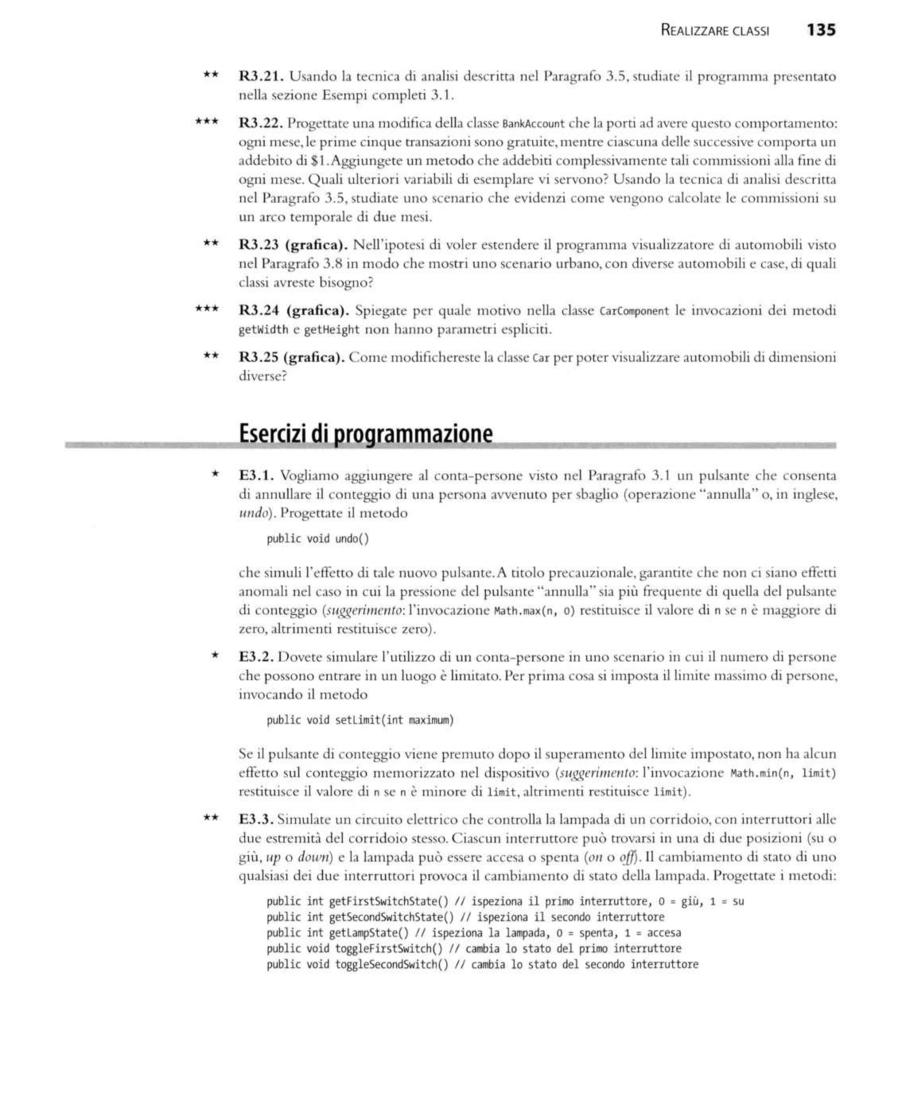 REALIZZARE CLASSI 135

★★ R3.21. Usando la tecnica di analisi descritta nel Paragrafo 3.5, studiate il programma presentato nella sezione Esempi completi 3.1.

★★★ R3.22. Progettate una modifica della classe BankAccount che la porti ad avere questo comportamento: ogni mese, le prime cinque transazioni sono gratuite, mentre ciascuna delle successive comporta un addebito di $1. Aggiungete un metodo che addebiti complessivamente tali commissioni alla fine di ogni mese. Quali ulteriori variabili di esemplare vi servono? Usando la tecnica di analisi descritta nel Paragrafo 3.5, studiate uno scenario che evidenzi come vengono calcolate le commissioni su un arco temporale di due mesi.

★★ R3.23 (grafica). Nell'ipotesi di voler estendere il programma visualizzatore di automobili visto nel Paragrafo 3.8 in modo che mostri uno scenario urbano, con diverse automobili e case, di quali classi avreste bisogno?

★★★ R3.24 (grafica). Spiegate per quale motivo nella classe CarComponent le invocazioni dei metodi getWidth e getHeight non hanno parametri espliciti.

★★ R3.25 (grafica). Come modifichereste la classe Car per poter visualizzare automobili di dimensioni diverse?

Esercizi di programmazione

★ E3.1. Vogliamo aggiungere al conta-persone visto nel Paragrafo 3.1 un pulsante che consenta di annullare il conteggio di una persona avvenuto per sbaglio (operazione "annulla" o, in inglese, undo). Progettate il metodo

public void undo()

che simuli l'effetto di tale nuovo pulsante. A titolo precauzionale, garantite che non ci siano effetti anomali nel caso in cui la pressione del pulsante "annulla" sia più frequente di quella del pulsante di conteggio (suggerimento: l'invocazione Math.max(n, 0) restituisce il valore di n se n è maggiore di zero, altrimenti restituisce zero).

★ E3.2. Dovete simulare l'utilizzo di un conta-persone in uno scenario in cui il numero di persone che possono entrare in un luogo è limitato. Per prima cosa si imposta il limite massimo di persone, invocando il metodo

public void setLimit(int maximum)

Se il pulsante di conteggio viene premuto dopo il superamento del limite impostato, non ha alcun effetto sul conteggio memorizzato nel dispositivo (suggerimento: l'invocazione Math.min(n, limit) restituisce il valore di n se n è minore di limit, altrimenti restituisce limit).

★★ E3.3. Simulate un circuito elettrico che controlla la lampada di un corridoio, con interruttori alle due estremità del corridoio stesso. Ciascun interruttore può trovarsi in una di due posizioni (su o giù, up o down) e la lampada può essere accesa o spenta (on o off). Il cambiamento di stato di uno qualsiasi dei due interruttori provoca il cambiamento di stato della lampada. Progettate i metodi:

public int getFirstSwitchState() // ispeziona il primo interruttore, 0 = giù, 1 = su
public int getSecondSwitchState() // ispeziona il secondo interruttore
public int getLampState() // ispeziona la lampada, 0 = spenta, 1 = accesa
public void toggleFirstSwitch() // cambia lo stato del primo interruttore
public void toggleSecondSwitch() // cambia lo stato del secondo interruttore